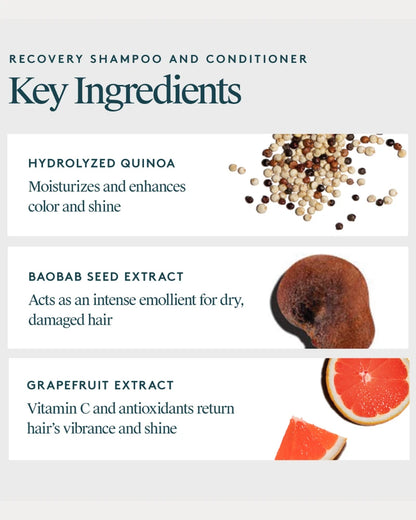 RECOVERY SHAMPOO AND CONDITIONER

Key Ingredients

HYDROLYZED QUINOA

Moisturizes and enhances color and shine

BAOBAB SEED EXTRACT

Acts as an intense emollient for dry, damaged hair

GRAPEFRUIT EXTRACT

Vitamin C and antioxidants return hair's vibrance and shine